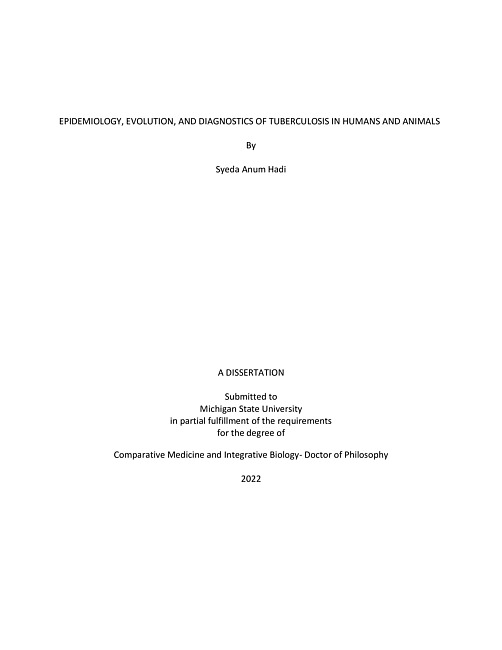 EPIDEMIOLOGY, EVOLUTION, AND DIAGNOSTICS OF TUBERCULOSIS IN HUMANS AND ANIMALS

By

Syeda Anum Hadi

A DISSERTATION

Submitted to
Michigan State University
in partial fulfillment of the requirements
for the degree of

Comparative Medicine and Integrative Biology- Doctor of Philosophy

2022